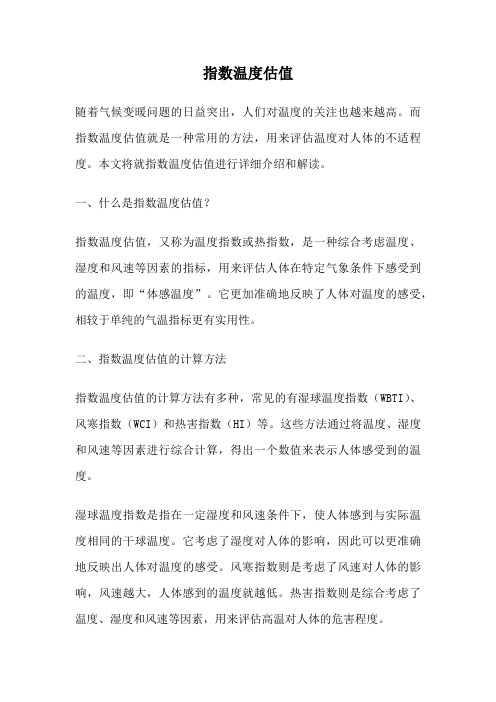 指数温度估值

随着气候变暖问题的日益突出，人们对温度的关注也越来越高。而指数温度估值就是一种常用的方法，用来评估温度对人体的不适程度。本文将就指数温度估值进行详细介绍和解读。

一、什么是指数温度估值？

指数温度估值，又称为温度指数或热指数，是一种综合考虑温度、湿度和风速等因素的指标，用来评估人体在特定气象条件下感受到的温度，即“体感温度”。它更加准确地反映了人体对温度的感受，相较于单纯的气温指标更有实用性。

二、指数温度估值的计算方法

指数温度估值的计算方法有多种，常见的有湿球温度指数（WBTI）、风寒指数（WCI）和热害指数（HI）等。这些方法通过将温度、湿度和风速等因素进行综合计算，得出一个数值来表示人体感受到的温度。

湿球温度指数是指在一定湿度和风速条件下，使人体感到与实际温度相同的干球温度。它考虑了湿度对人体的影响，因此可以更准确地反映出人体对温度的感受。风寒指数则是考虑了风速对人体的影响，风速越大，人体感到的温度就越低。热害指数则是综合考虑了温度、湿度和风速等因素，用来评估高温对人体的危害程度。